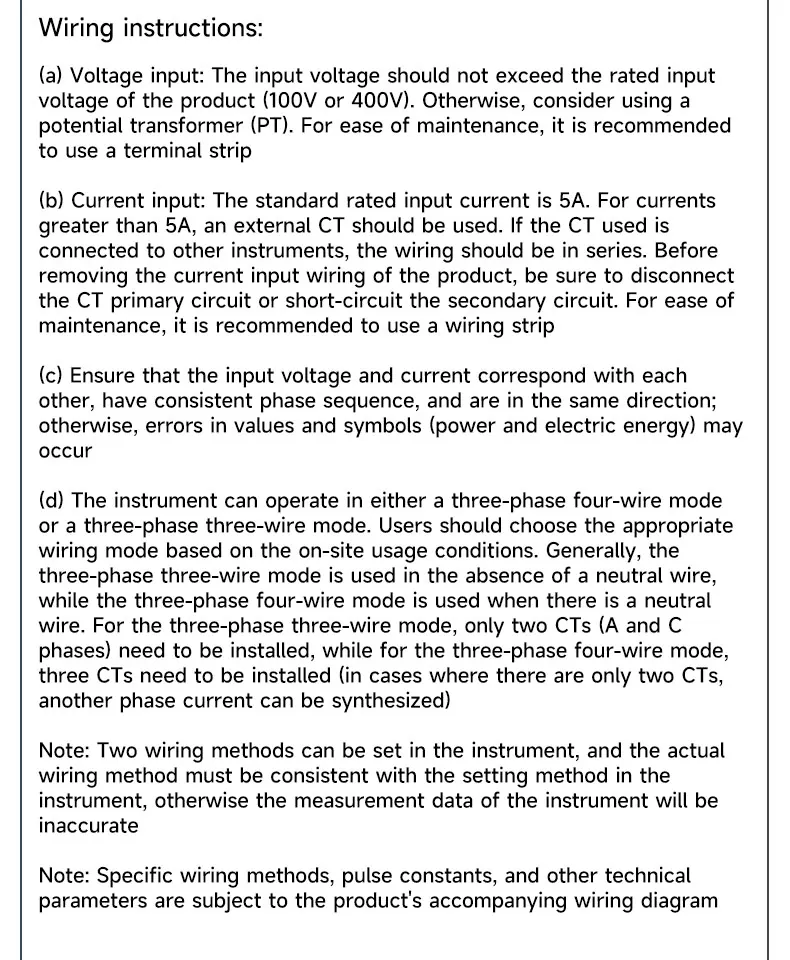 Wiring instructions:

(a) Voltage input: The input voltage should not exceed the rated input voltage of the product (100V or 400V). Otherwise, consider using a potential transformer (PT). For ease of maintenance, it is recommended to use a terminal strip

(b) Current input: The standard rated input current is 5A. For currents greater than 5A, an external CT should be used. If the CT used is connected to other instruments, the wiring should be in series. Before removing the current input wiring of the product, be sure to disconnect the CT primary circuit or short-circuit the secondary circuit. For ease of maintenance, it is recommended to use a wiring strip

(c) Ensure that the input voltage and current correspond with each other, have consistent phase sequence, and are in the same direction; otherwise, errors in values and symbols (power and electric energy) may occur

(d) The instrument can operate in either a three-phase four-wire mode or a three-phase three-wire mode. Users should choose the appropriate wiring mode based on the on-site usage conditions. Generally, the three-phase three-wire mode is used in the absence of a neutral wire, while the three-phase four-wire mode is used when there is a neutral wire. For the three-phase three-wire mode, only two CTs (A and C phases) need to be installed, while for the three-phase four-wire mode, three CTs need to be installed (in cases where there are only two CTs, another phase current can be synthesized)

Note: Two wiring methods can be set in the instrument, and the actual wiring method must be consistent with the setting method in the instrument, otherwise the measurement data of the instrument will be inaccurate

Note: Specific wiring methods, pulse constants, and other technical parameters are subject to the product's accompanying wiring diagram